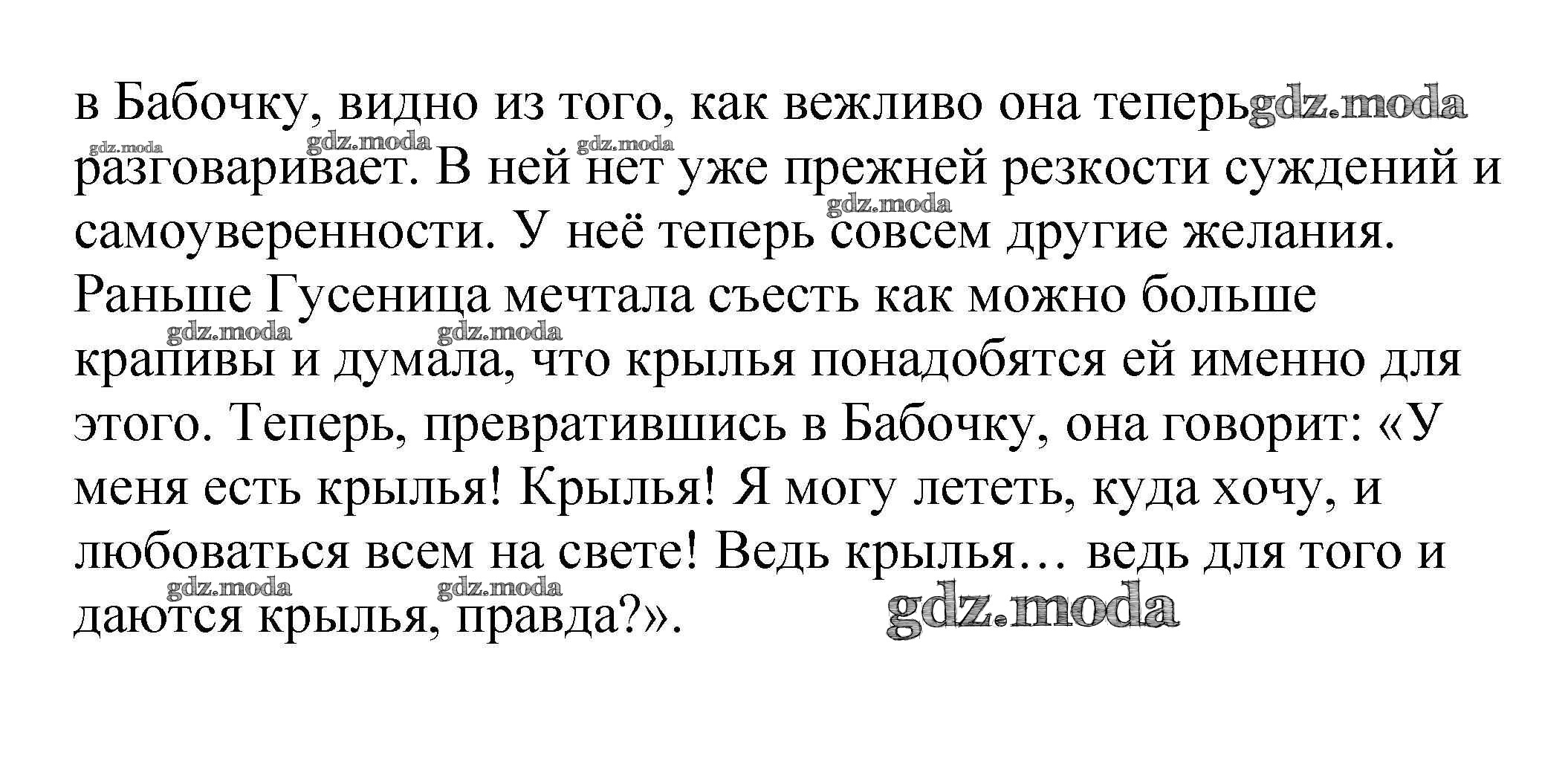 в Бабочку, видно из того, как вежливо она теперь разговаривает. В ней нет уже прежней резкости суждений и самоуверенности. У неё теперь совсем другие желания. Раньше Гусеница мечтала съесть как можно больше крапивы и думала, что крылья понадобятся ей именно для этого. Теперь, превратившись в Бабочку, она говорит: «У меня есть крылья! Крылья! Я могу лететь, куда хочу, и любоваться всем на свете! Ведь крылья… ведь для того и даются крылья, правда?».

gdz.moda